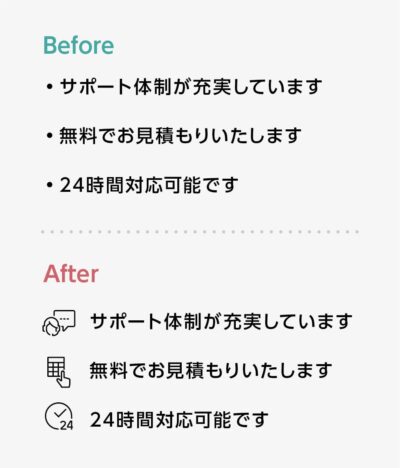 Before

• サポート体制が充実しています

• 無料でお見積もりいたします

• 24時間対応可能です

After

サポート体制が充実しています

無料でお見積もりいたします

24

24時間対応可能です